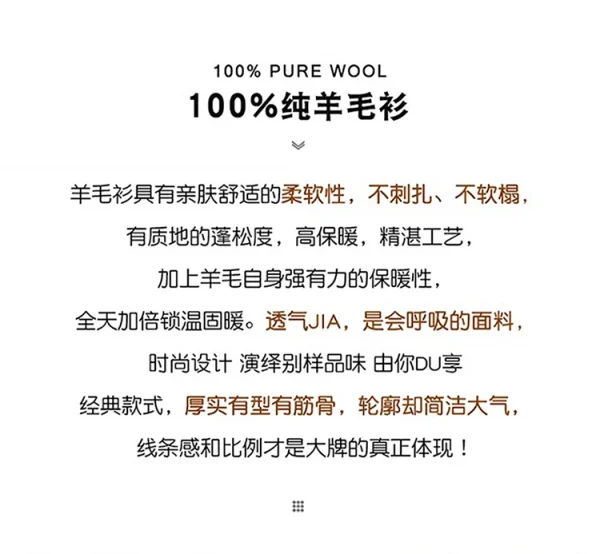 100% PURE WOOL
100%纯羊毛衫

羊毛衫具有亲肤舒适的柔软性，不刺扎、不软榻，
有质地的蓬松度，高保暖，精湛工艺，
加上羊毛自身强有力的保暖性，
全天加倍锁温固暖。透气JIA，是会呼吸的面料，
时尚设计 演绎别样品味 由你DU享
经典款式，厚实有型有筋骨，轮廓却简洁大气，
线条感和比例才是大牌的真正体现！